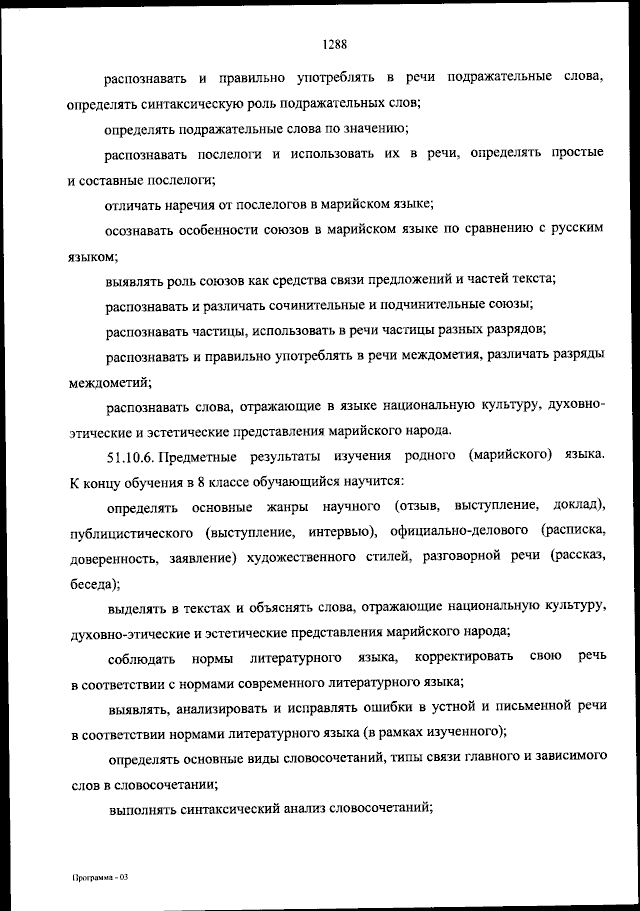 1288

распознавать и правильно употреблять в речи подражательные слова, определять синтаксическую роль подражательных слов;

определять подражательные слова по значению;

распознавать послелоги и использовать их в речи, определять простые и составные послелоги;

отличать наречия от послелогов в марийском языке;

осознавать особенности союзов в марийском языке по сравнению с русским языком;

выявлять роль союзов как средства связи предложений и частей текста;

распознавать и различать сочинительные и подчинительные союзы;

распознавать частицы, использовать в речи частицы разных разрядов;

распознавать и правильно употреблять в речи междометия, различать разряды междометий;

распознавать слова, отражающие в языке национальную культуру, духовно-этические и эстетические представления марийского народа.

51.10.6. Предметные результаты изучения родного (марийского) языка. К концу обучения в 8 классе обучающийся научится:

определять основные жанры научного (отзыв, выступление, доклад), публицистического (выступление, интервью), официально-делового (расписка, доверенность, заявление) художественного стилей, разговорной речи (рассказ, беседа);

выделять в текстах и объяснять слова, отражающие национальную культуру, духовно-этические и эстетические представления марийского народа;

соблюдать нормы литературного языка, корректировать свою речь в соответствии с нормами современного литературного языка;

выявлять, анализировать и исправлять ошибки в устной и письменной речи в соответствии нормами литературного языка (в рамках изученного);

определять основные виды словосочетаний, типы связи главного и зависимого слов в словосочетании;

выполнять синтаксический анализ словосочетаний;

Программа - 03